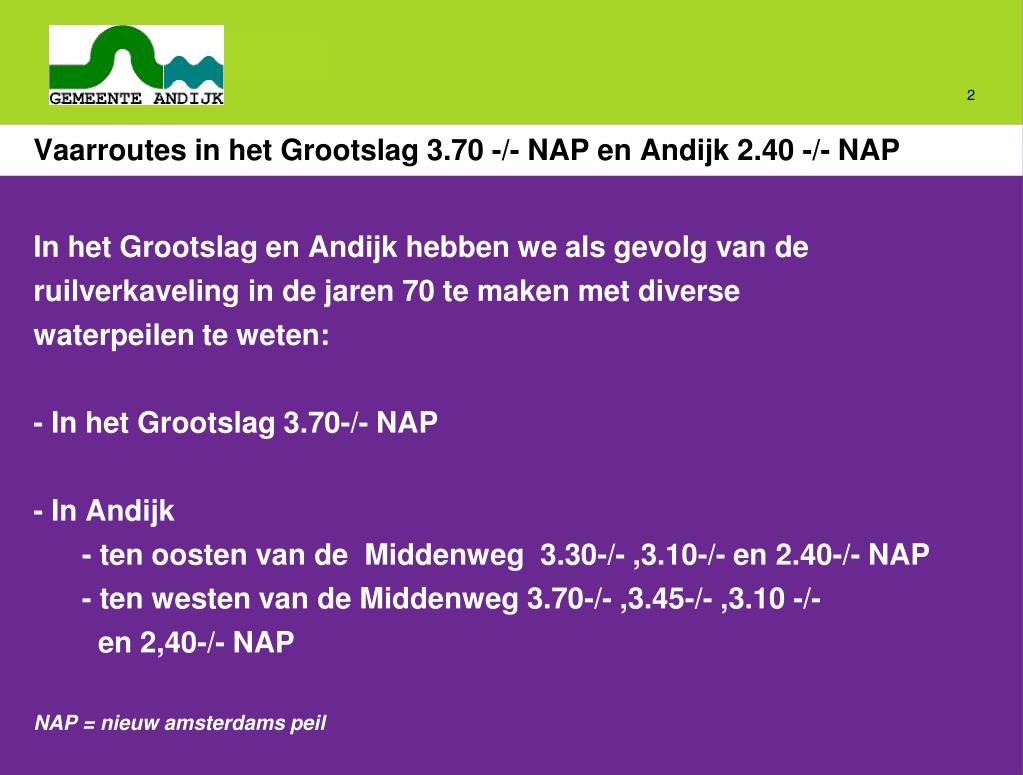 GEMEENTE ANDIJK

2

Vaarroutes in het Grootslag 3.70 -/- NAP en Andijk 2.40 -/- NAP

In het Grootslag en Andijk hebben we als gevolg van de ruilverkaveling in de jaren 70 te maken met diverse waterpeilen te weten:

- In het Grootslag 3.70-/- NAP

- In Andijk
- ten oosten van de Middenweg 3.30-/- ,3.10-/- en 2.40-/- NAP
- ten westen van de Middenweg 3.70-/- ,3.45-/- ,3.10 -/- en 2,40-/- NAP

NAP = nieuw amsterdams peil